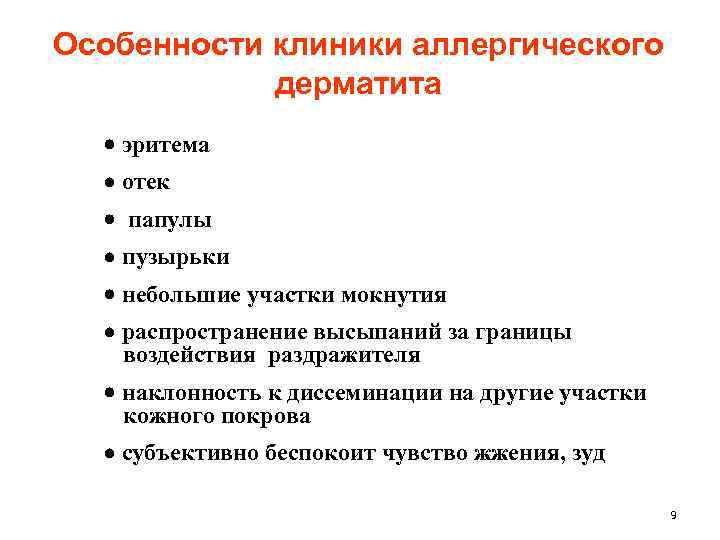 Особенности клиники аллергического дерматита

• эритема
• отек
• папулы
• пузырьки
• небольшие участки мокнутия
• распространение высыпаний за границы воздействия раздражителя
• наклонность к диссеминации на другие участки кожного покрова
• субъективно беспокоит чувство жжения, зуд

9